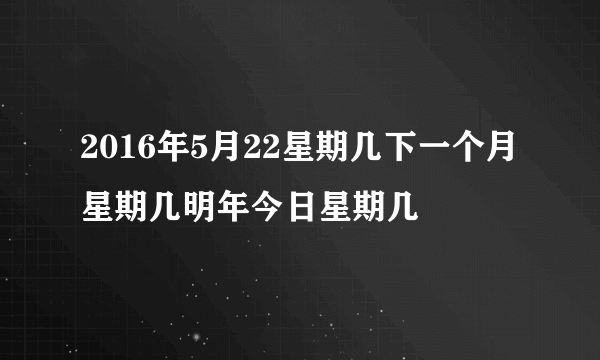 2016年5月22星期几下一个月星期几明年今日星期几